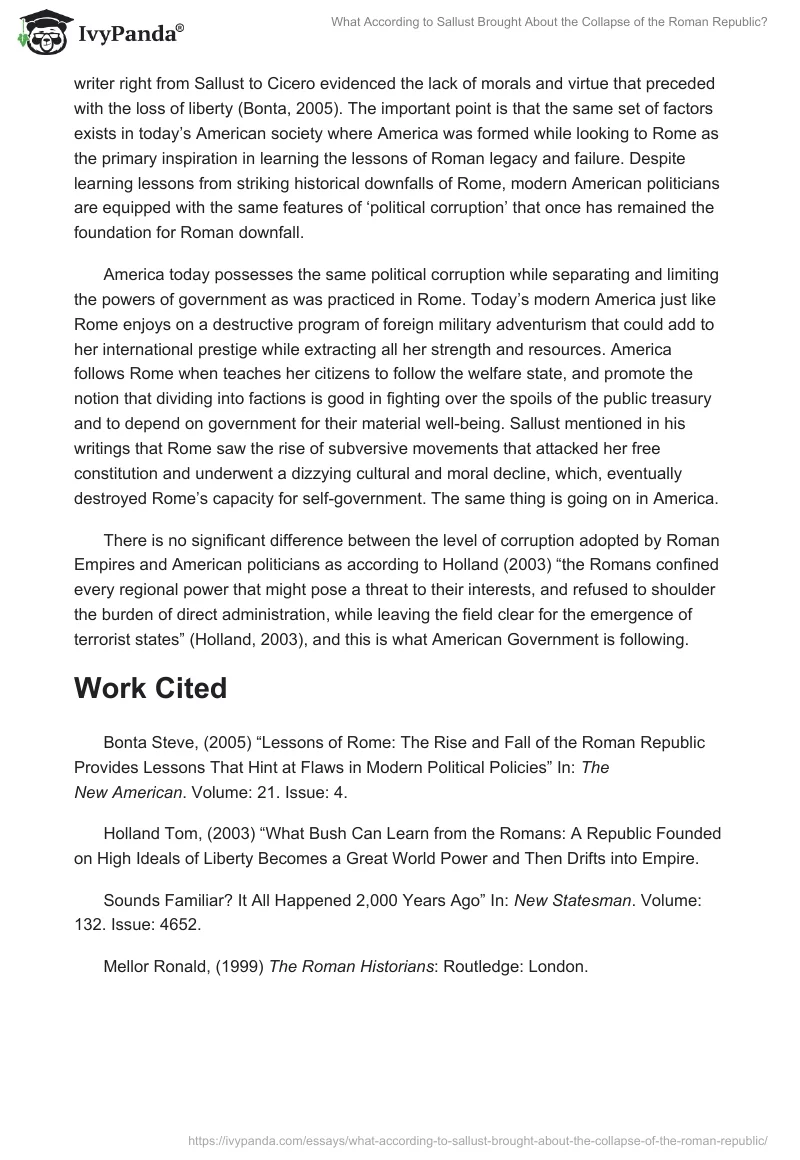 IvyPanda®

What According to Sallust Brought About the Collapse of the Roman Republic?

writer right from Sallust to Cicero evidenced the lack of morals and virtue that preceded with the loss of liberty (Bonta, 2005). The important point is that the same set of factors exists in today's American society where America was formed while looking to Rome as the primary inspiration in learning the lessons of Roman legacy and failure. Despite learning lessons from striking historical downfalls of Rome, modern American politicians are equipped with the same features of 'political corruption' that once has remained the foundation for Roman downfall.

America today possesses the same political corruption while separating and limiting the powers of government as was practiced in Rome. Today's modern America just like Rome enjoys on a destructive program of foreign military adventurism that could add to her international prestige while extracting all her strength and resources. America follows Rome when teaches her citizens to follow the welfare state, and promote the notion that dividing into factions is good in fighting over the spoils of the public treasury and to depend on government for their material well-being. Sallust mentioned in his writings that Rome saw the rise of subversive movements that attacked her free constitution and underwent a dizzying cultural and moral decline, which, eventually destroyed Rome's capacity for self-government. The same thing is going on in America.

There is no significant difference between the level of corruption adopted by Roman Empires and American politicians as according to Holland (2003) "the Romans confined every regional power that might pose a threat to their interests, and refused to shoulder the burden of direct administration, while leaving the field clear for the emergence of terrorist states" (Holland, 2003), and this is what American Government is following.

Work Cited

Bonta Steve, (2005) "Lessons of Rome: The Rise and Fall of the Roman Republic Provides Lessons That Hint at Flaws in Modern Political Policies" In: The New American. Volume: 21. Issue: 4.

Holland Tom, (2003) "What Bush Can Learn from the Romans: A Republic Founded on High Ideals of Liberty Becomes a Great World Power and Then Drifts into Empire.

Sounds Familiar? It All Happened 2,000 Years Ago" In: New Statesman. Volume: 132. Issue: 4652.

Mellor Ronald, (1999) The Roman Historians: Routledge: London.

https://ivypanda.com/essays/what-according-to-sallust-brought-about-the-collapse-of-the-roman-republic/